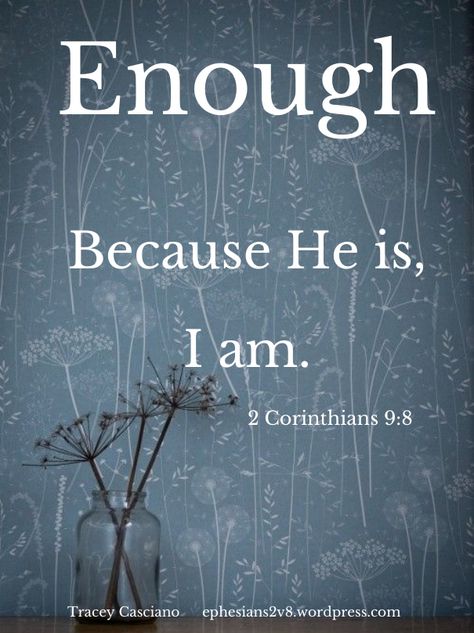 Enough

Because He is,

I am.

2 Corinthians 9:8

Tracey Casciano ephesians2v8.wordpress.com